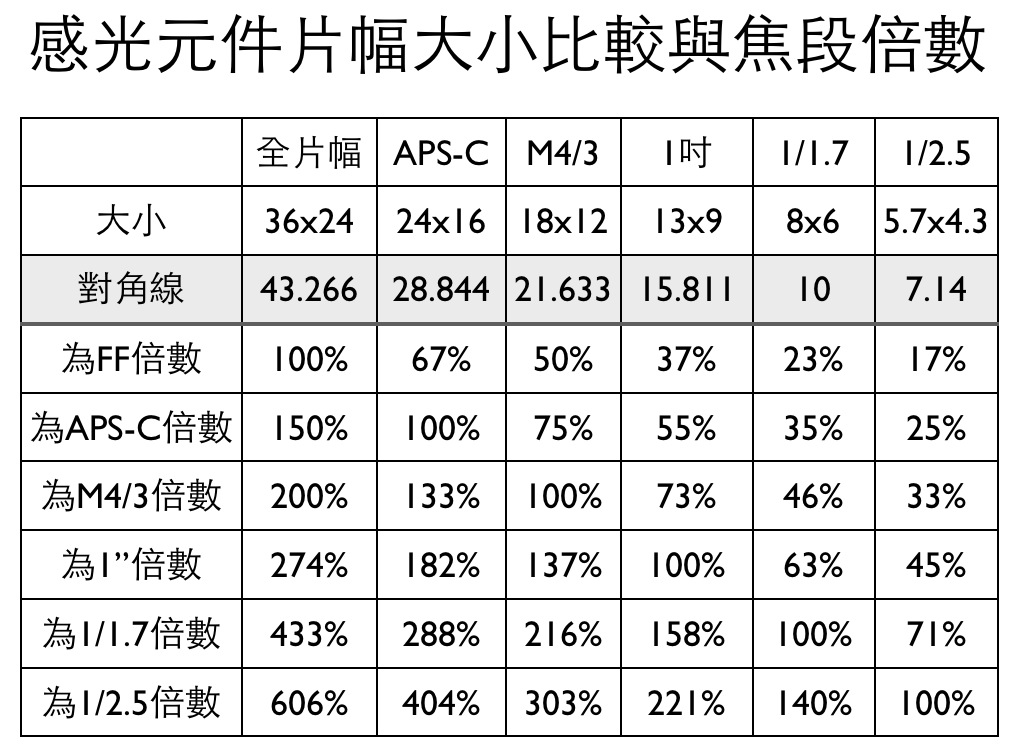 感光元件片幅大小比較與焦段倍數

|  | 全片幅 | APS-C | M4/3 | 1吋 | 1/1.7 | 1/2.5 |
|---|---|---|---|---|---|---|
| 大小 | 36x24 | 24x16 | 18x12 | 13x9 | 8x6 | 5.7x4.3 |
| 對角線 | 43.266 | 28.844 | 21.633 | 15.811 | 10 | 7.14 |
| 為FF倍數 | 100% | 67% | 50% | 37% | 23% | 17% |
| 為APS-C倍數 | 150% | 100% | 75% | 55% | 35% | 25% |
| 為M4/3倍數 | 200% | 133% | 100% | 73% | 46% | 33% |
| 為1"倍數 | 274% | 182% | 137% | 100% | 63% | 45% |
| 為1/1.7倍數 | 433% | 288% | 216% | 158% | 100% | 71% |
| 為1/2.5倍數 | 606% | 404% | 303% | 221% | 140% | 100% |